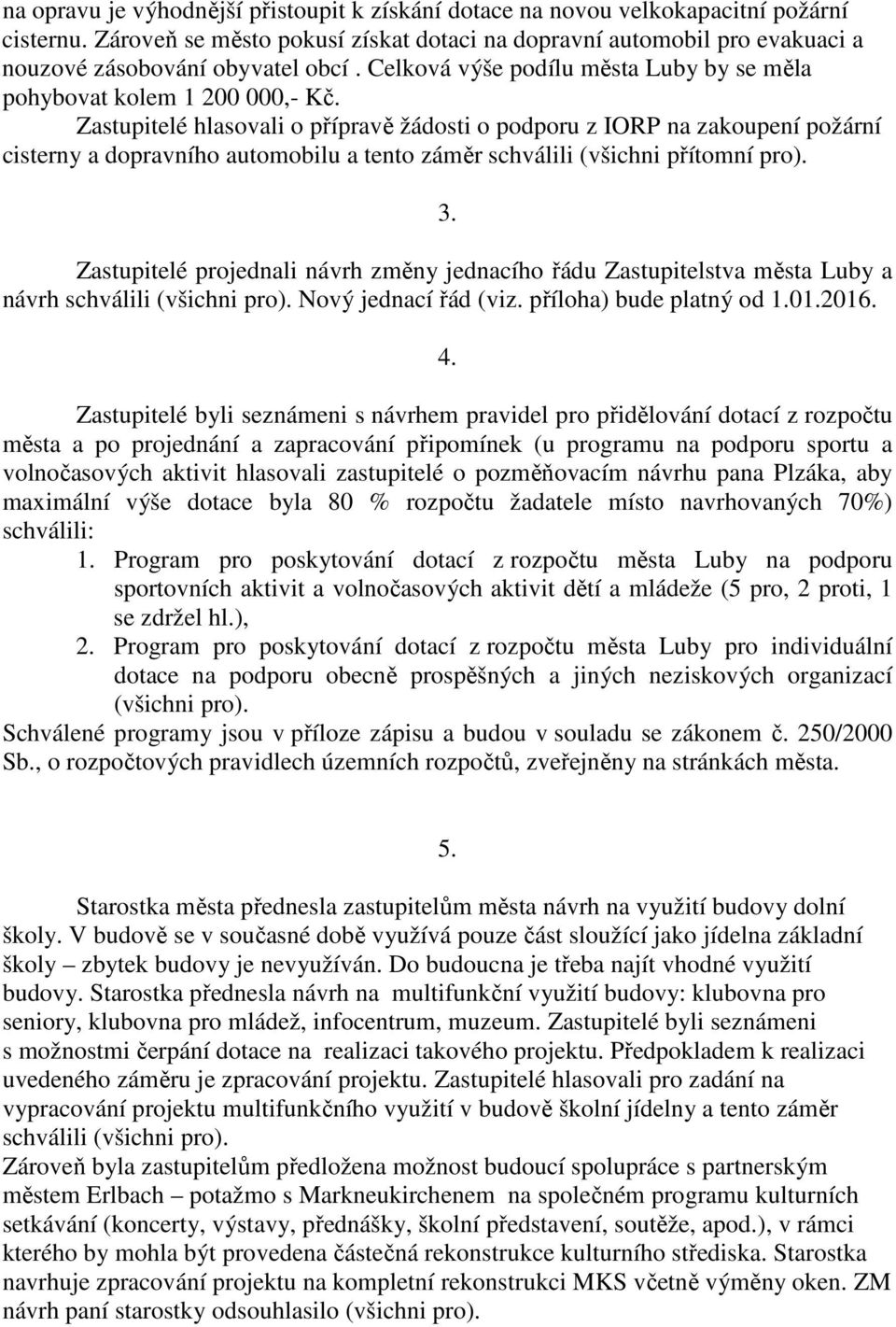 na opravu je výhodnější přistoupit k získání dotace na novou velkokapacitní požární cisternu. Zároveň se město pokusí získat dotaci na dopravní automobil pro evakuaci a nouzové zásobování obyvatel obcí . Celková výše podílu města Luby by se měla pohybovat kolem 1 200 000,- Kč.
Zastupitelé hlasovali o přípravě žádosti o podporu z IORP na zakoupení požární cisterny a dopravního automobilu a tento záměr schválili (všichni přítomní pro).

3.

Zastupitelé projednali návrh změny jednacího řádu Zastupitelstva města Luby a návrh schválili (všichni pro). Nový jednací řád (viz. příloha) bude platný od 1.01.2016.

4.

Zastupitelé byli seznámeni s návrhem pravidel pro přidělování dotací z rozpočtu města a po projednání a zapracování připomínek (u programu na podporu sportu a volnočasových aktivit hlasovali zastupitelé o pozměňovacím návrhu pana Plzáka, aby maximální výše dotace byla 80 % rozpočtu žadatele místo navrhovaných 70%) schválili:
1. Program pro poskytování dotací z rozpočtu města Luby na podporu sportovních aktivit a volnočasových aktivit dětí a mládeže (5 pro, 2 proti, 1 se zdržel hl.),
2. Program pro poskytování dotací z rozpočtu města Luby pro individuální dotace na podporu obecně prospěšných a jiných neziskových organizací (všichni pro).
Schválené programy jsou v příloze zápisu a budou v souladu se zákonem č. 250/2000 Sb., o rozpočtových pravidlech územních rozpočtů, zveřejněny na stránkách města.

5.

Starostka města přednesla zastupitelům města návrh na využití budovy dolní školy. V budově se v současné době využívá pouze část sloužící jako jídelna základní školy – zbytek budovy je nevyužíván. Do budoucna je třeba najít vhodné využití budovy. Starostka přednesla návrh na multifunkční využití budovy: klubovna pro seniory, klubovna pro mládež, infocentrum, muzeum. Zastupitelé byli seznámeni s možnostmi čerpání dotace na realizaci takového projektu. Předpokladem k realizaci uvedeného záměru je zpracování projektu. Zastupitelé hlasovali pro zadání na vypracování projektu multifunkčního využití v budově školní jídelny a tento záměr schválili (všichni pro).
Zároveň byla zastupitelům předložena možnost budoucí spolupráce s partnerským městem Erlbach – potažmo s Markneukirchenem na společném programu kulturních setkávání (koncerty, výstavy, přednášky, školní představení, soutěže, apod.), v rámci kterého by mohla být provedena částečná rekonstrukce kulturního střediska. Starostka navrhuje zpracování projektu na kompletní rekonstrukci MKS včetně výměny oken. ZM návrh paní starostky odsouhlasilo (všichni pro).